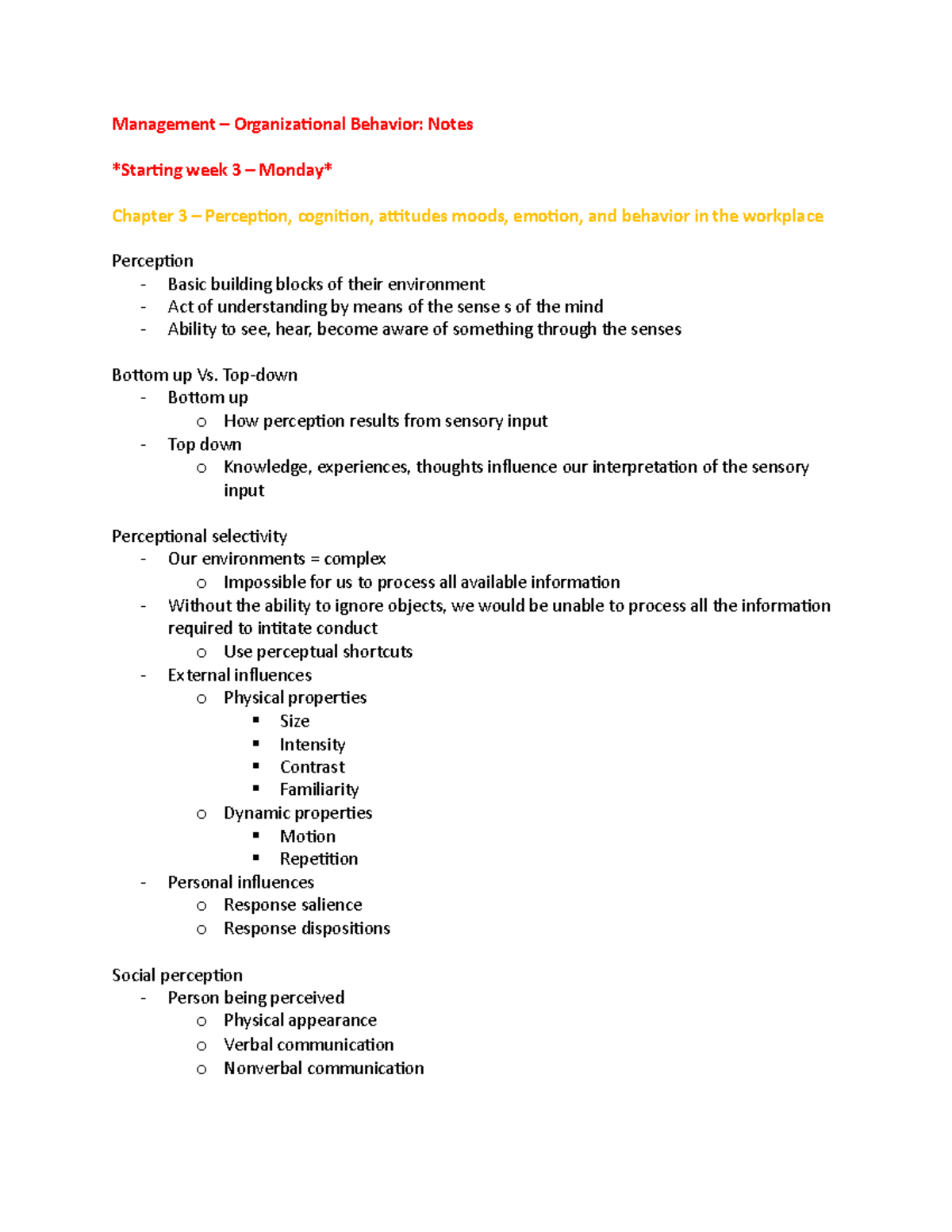 Management – Organizational Behavior: Notes

*Starting week 3 – Monday*

Chapter 3 – Perception, cognition, attitudes moods, emotion, and behavior in the workplace

Perception
- Basic building blocks of their environment
- Act of understanding by means of the sense s of the mind
- Ability to see, hear, become aware of something through the senses

Bottom up Vs. Top-down
- Bottom up
  o How perception results from sensory input
- Top down
  o Knowledge, experiences, thoughts influence our interpretation of the sensory input

Perceptional selectivity
- Our environments = complex
  o Impossible for us to process all available information
- Without the ability to ignore objects, we would be unable to process all the information required to intitate conduct
  o Use perceptual shortcuts
- External influences
  o Physical properties
    ▪ Size
    ▪ Intensity
    ▪ Contrast
    ▪ Familiarity
  o Dynamic properties
    ▪ Motion
    ▪ Repetition
- Personal influences
  o Response salience
  o Response dispositions

Social perception
- Person being perceived
  o Physical appearance
  o Verbal communication
  o Nonverbal communication